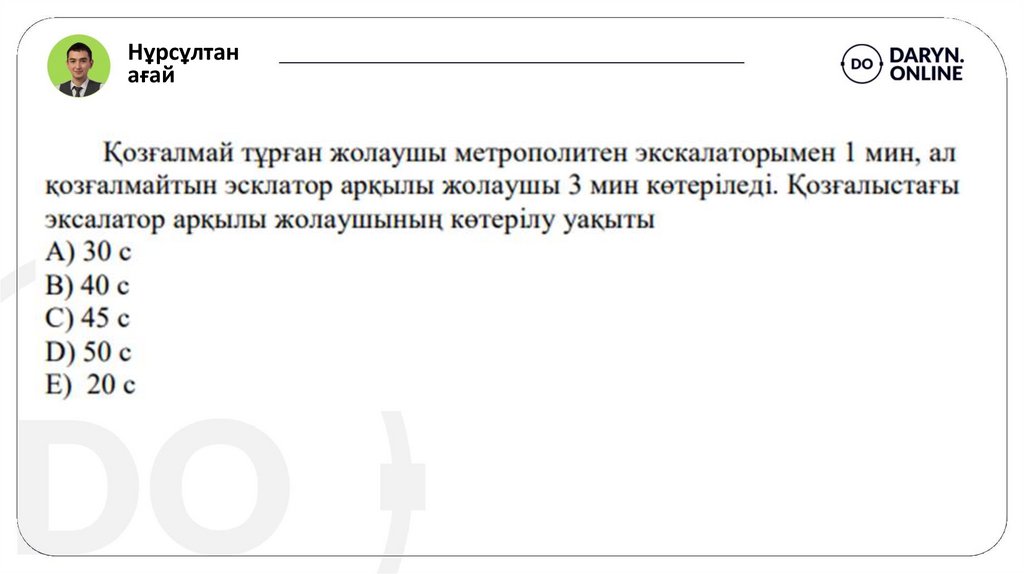 Нұрсұлтан
ағай

DO DARYN.
ONLINE

Қозғалмай тұрған жолаушы метрополитен экскалаторымен 1 мин, ал қозғалмайтын эсклатор арқылы жолаушы 3 мин көтеріледі. Қозғалыстағы эксалатор арқылы жолаушының көтерілу уақыты
A) 30 с
B) 40 с
C) 45 с
D) 50 с
E) 20 с

DO